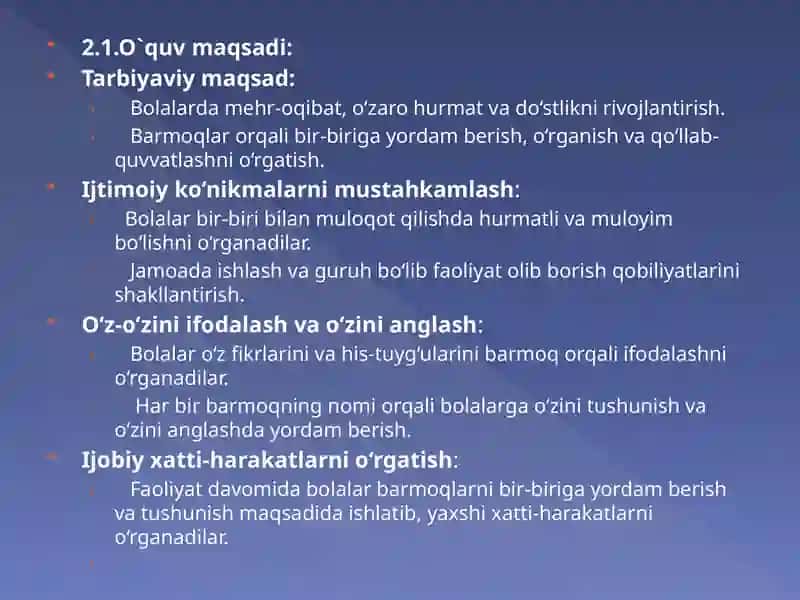 2.1.O`quv maqsadi:

Tarbiyaviy maqsad:

Bolalarda mehr-oqibat, o‘zaro hurmat va do‘stlikni rivojlantirish.

Barmoqlar orqali bir-biriga yordam berish, o‘rganish va qo‘llab-quvvatlashni o‘rgatish.

Ijtimoiy ko‘nikmalarni mustahkamlash:

Bolalar bir-biri bilan muloqot qilishda hurmatli va muloyim bo‘lishni o‘rganadilar.

Jamoada ishlash va guruh bo‘lib faoliyat olib borish qobiliyatlarini shakllantirish.

O‘z-o‘zini ifodalash va o‘zini anglash:

Bolalar o‘z fikrlarini va his-tuyg‘ularini barmoq orqali ifodalashni o‘rganadilar.

Har bir barmoqning nomi orqali bolalarga o‘zini tushunish va o‘zini anglashda yordam berish.

Ijobiy xatti-harakatlarni o‘rgatish:

Faoliyat davomida bolalar barmoqlarni bir-biriga yordam berish va tushunish maqsadida ishlatib, yaxshi xatti-harakatlarni o‘rganadilar.